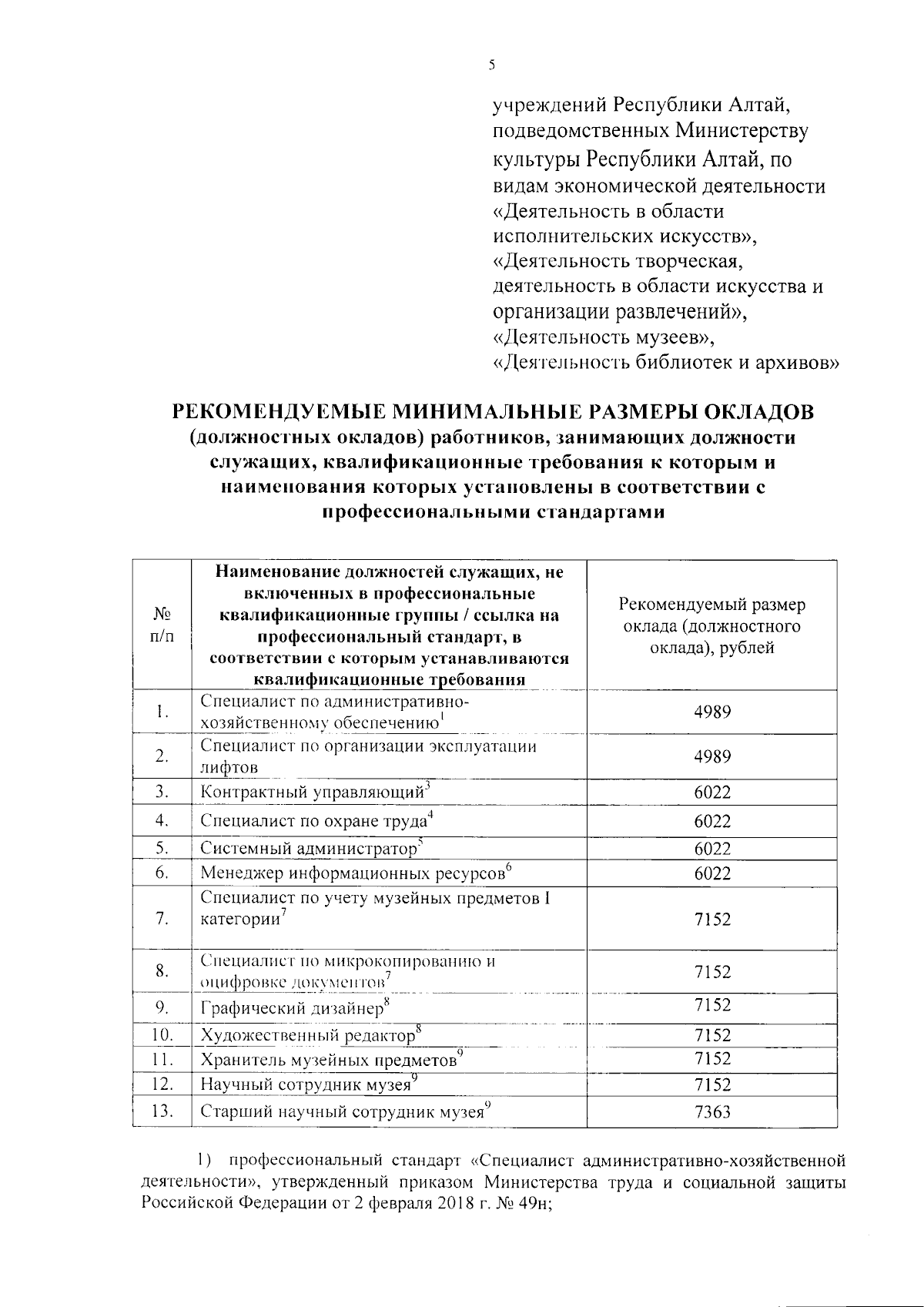 5

учреждений Республики Алтай, подведомственных Министерству культуры Республики Алтай, по видам экономической деятельности «Деятельность в области исполнительских искусств», «Деятельность творческая, деятельность в области искусства и организации развлечений», «Деятельность музеев», «Деятельность библиотек и архивов»

РЕКОМЕНДУЕМЫЕ МИНИМАЛЬНЫЕ РАЗМЕРЫ ОКЛАДОВ
(должностных окладов) работников, занимающих должности служащих, квалификационные требования к которым и наименования которых установлены в соответствии с профессиональными стандартами

| № п/п | Наименование должностей служащих, не включенных в профессиональные квалификационные группы / ссылка на профессиональный стандарт, в соответствии с которым устанавливаются квалификационные требования | Рекомендуемый размер оклада (должностного оклада), рублей |
|---|---|---|
| 1. | Специалист по административно-хозяйственному обеспечению$^1$ | 4989 |
| 2. | Специалист по организации эксплуатации лифтов | 4989 |
| 3. | Контрактный управляющий$^3$ | 6022 |
| 4. | Специалист по охране труда$^4$ | 6022 |
| 5. | Системный администратор$^5$ | 6022 |
| 6. | Менеджер информационных ресурсов$^6$ | 6022 |
| 7. | Специалист по учету музейных предметов I категории$^7$ | 7152 |
| 8. | Специалист по микрокопированию и оцифровке документов$^7$ | 7152 |
| 9. | Графический дизайнер$^8$ | 7152 |
| 10. | Художественный редактор$^8$ | 7152 |
| 11. | Хранитель музейных предметов$^9$ | 7152 |
| 12. | Научный сотрудник музея$^9$ | 7152 |
| 13. | Старший научный сотрудник музея$^9$ | 7363 |

1) профессиональный стандарт «Специалист административно-хозяйственной деятельности», утвержденный приказом Министерства труда и социальной защиты Российской Федерации от 2 февраля 2018 г. № 49н;